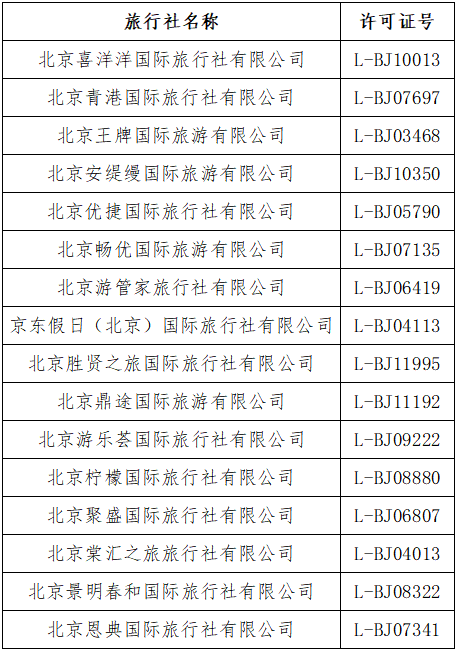 | 旅行社名称 | 许可证号 |
|---|---|
| 北京喜洋洋国际旅行社有限公司 | L-BJ10013 |
| 北京青港国际旅行社有限公司 | L-BJ07697 |
| 北京王牌国际旅游有限公司 | L-BJ03468 |
| 北京安缇缦国际旅游有限公司 | L-BJ10350 |
| 北京优捷国际旅行社有限公司 | L-BJ05790 |
| 北京畅优国际旅游有限公司 | L-BJ07135 |
| 北京游管家旅行社有限公司 | L-BJ06419 |
| 京东假日（北京）国际旅行社有限公司 | L-BJ04113 |
| 北京胜贤之旅国际旅行社有限公司 | L-BJ11995 |
| 北京鼎途国际旅游有限公司 | L-BJ11192 |
| 北京游乐荟国际旅行社有限公司 | L-BJ09222 |
| 北京柠檬国际旅行社有限公司 | L-BJ08880 |
| 北京聚盛国际旅行社有限公司 | L-BJ06807 |
| 北京棠汇之旅旅行社有限公司 | L-BJ04013 |
| 北京景明春和国际旅行社有限公司 | L-BJ08322 |
| 北京恩典国际旅行社有限公司 | L-BJ07341 |